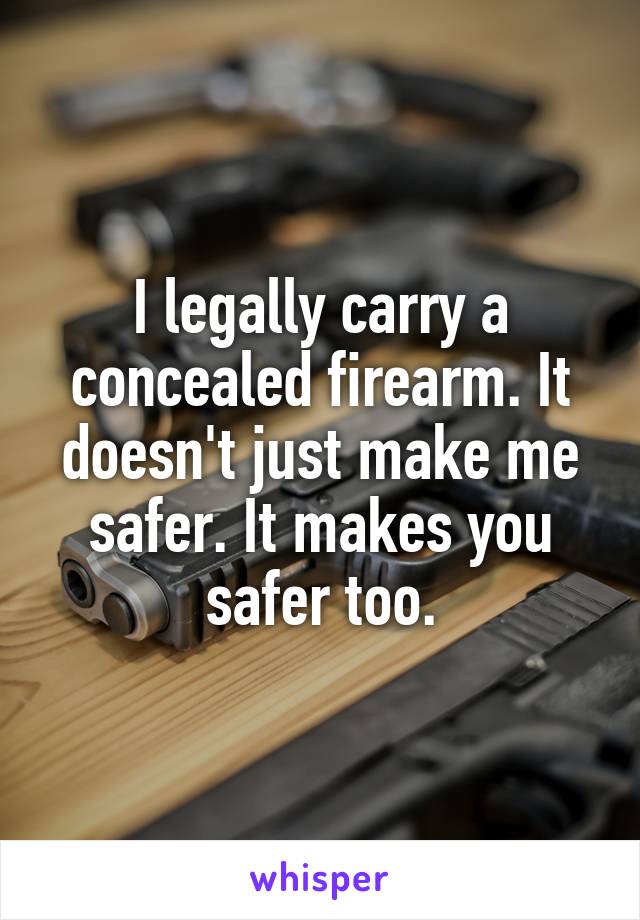 I legally carry a concealed firearm. It doesn't just make me safer. It makes you safer too.

whisper